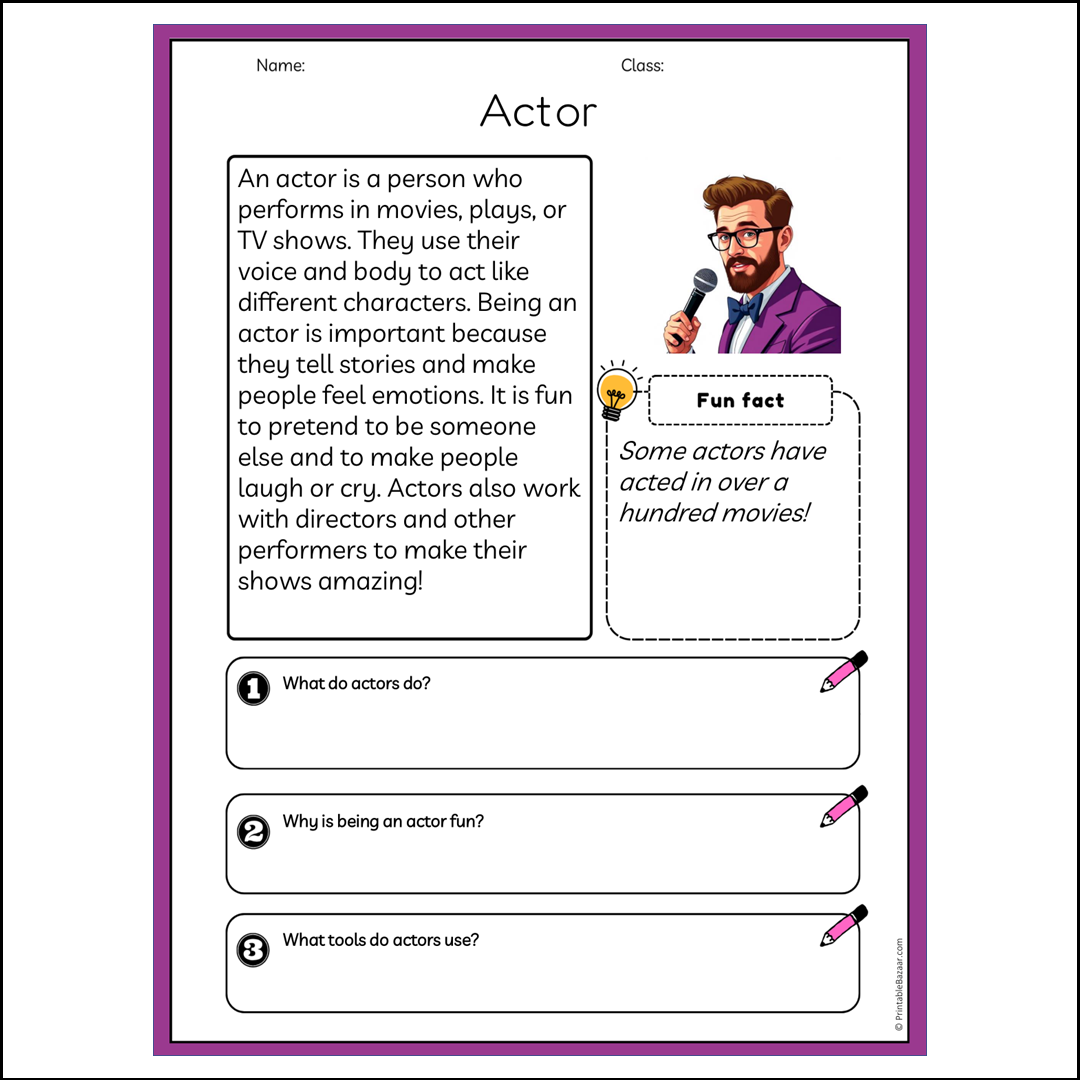 Name:

Class:

Actor

An actor is a person who performs in movies, plays, or TV shows. They use their voice and body to act like different characters. Being an actor is important because they tell stories and make people feel emotions. It is fun to pretend to be someone else and to make people laugh or cry. Actors also work with directors and other performers to make their shows amazing!

Fun fact

Some actors have acted in over a hundred movies!

1 What do actors do?

2 Why is being an actor fun?

3 What tools do actors use?

© PrintableBazaar.com